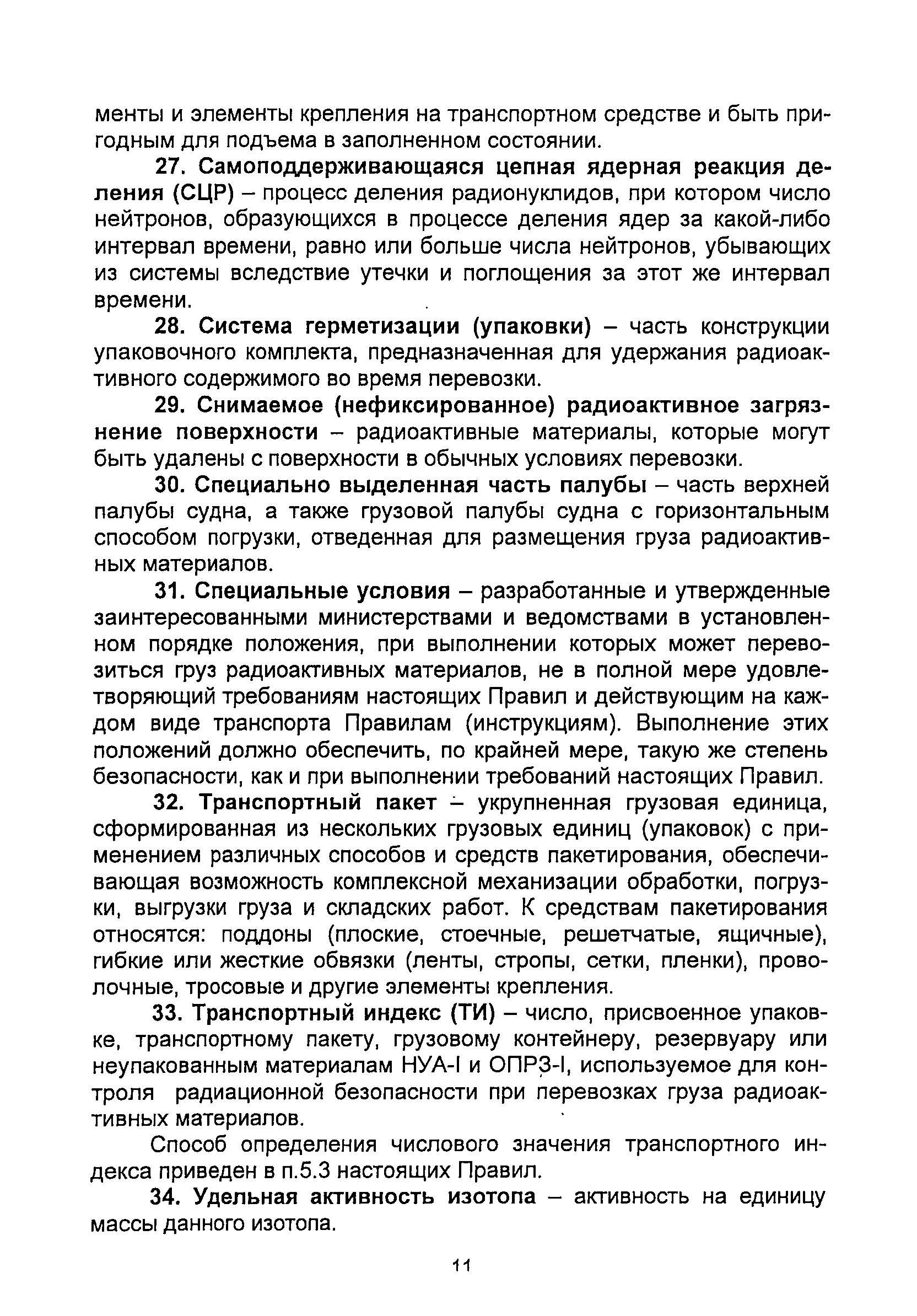 менты и элементы крепления на транспортном средстве и быть пригодным для подъема в заполненном состоянии.

27. Самоподдерживающаяся цепная ядерная реакция деления (СЦР) – процесс деления радионуклидов, при котором число нейтронов, образующихся в процессе деления ядер за какой-либо интервал времени, равно или больше числа нейтронов, убывающих из системы вследствие утечки и поглощения за этот же интервал времени.

28. Система герметизации (упаковки) – часть конструкции упаковочного комплекта, предназначенная для удержания радиоактивного содержимого во время перевозки.

29. Снимаемое (нефиксированное) радиоактивное загрязнение поверхности – радиоактивные материалы, которые могут быть удалены с поверхности в обычных условиях перевозки.

30. Специально выделенная часть палубы – часть верхней палубы судна, а также грузовой палубы судна с горизонтальным способом погрузки, отведенная для размещения груза радиоактивных материалов.

31. Специальные условия – разработанные и утвержденные заинтересованными министерствами и ведомствами в установленном порядке положения, при выполнении которых может перевозиться груз радиоактивных материалов, не в полной мере удовлетворяющий требованиям настоящих Правил и действующим на каждом виде транспорта Правилам (инструкциям). Выполнение этих положений должно обеспечить, по крайней мере, такую же степень безопасности, как и при выполнении требований настоящих Правил.

32. Транспортный пакет – укрупненная грузовая единица, сформированная из нескольких грузовых единиц (упаковок) с применением различных способов и средств пакетирования, обеспечивающая возможность комплексной механизации обработки, погрузки, выгрузки груза и складских работ. К средствам пакетирования относятся: поддоны (плоские, стоечные, решетчатые, ящичные), гибкие или жесткие обвязки (ленты, стропы, сетки, пленки), проволочные, тросовые и другие элементы крепления.

33. Транспортный индекс (ТИ) – число, присвоенное упаковке, транспортному пакету, грузовому контейнеру, резервуару или неупакованным материалам НУА-I и ОПРЗ-I, используемое для контроля радиационной безопасности при перевозках груза радиоактивных материалов.

Способ определения числового значения транспортного индекса приведен в п.5.3 настоящих Правил.

34. Удельная активность изотопа – активность на единицу массы данного изотопа.

11